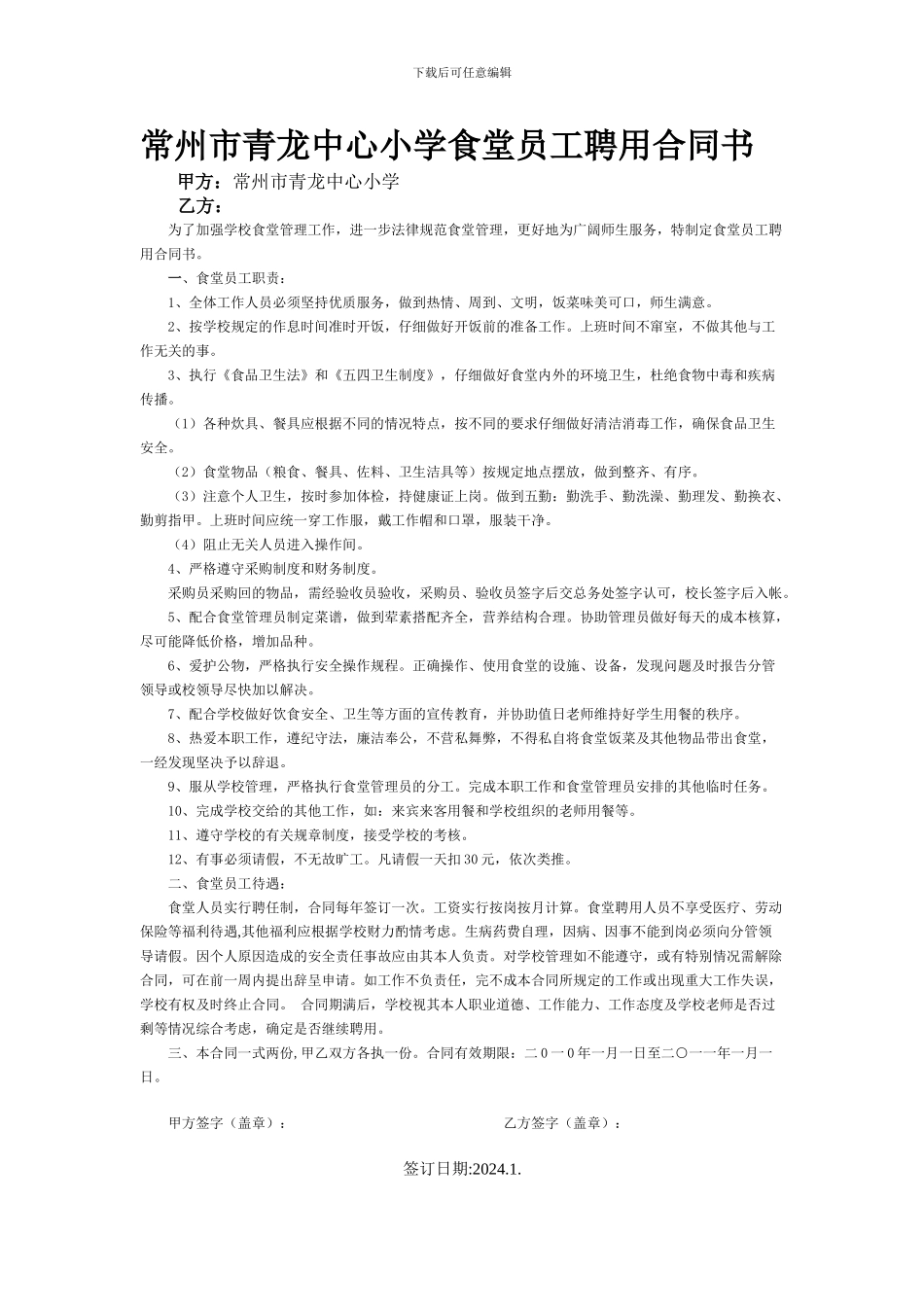 下载后可任意编辑

常州市青龙中心小学食堂员工聘用合同书

甲方：常州市青龙中心小学

乙方：

为了加强学校食堂管理工作，进一步法律规范食堂管理，更好地为广阔师生服务，特制定食堂员工聘用合同书。

一、食堂员工职责：

1、全体工作人员必须坚持优质服务，做到热情、周到、文明，饭菜味美可口，师生满意。

2、按学校规定的作息时间准时开饭，仔细做好开饭前的准备工作。上班时间不窜室，不做其他与工作无关的事。

3、执行《食品卫生法》和《五四卫生制度》，仔细做好食堂内外的环境卫生，杜绝食物中毒和疾病传播。

（1）各种炊具、餐具应根据不同的情况特点，按不同的要求仔细做好清洁消毒工作，确保食品卫生安全。

（2）食堂物品（粮食、餐具、佐料、卫生洁具等）按规定地点摆放，做到整齐、有序。

（3）注意个人卫生，按时参加体检，持健康证上岗。做到五勤：勤洗手、勤洗澡、勤理发、勤换衣、勤剪指甲。上班时间应统一穿工作服，戴工作帽和口罩，服装干净。

（4）阻止无关人员进入操作间。

4、严格遵守采购制度和财务制度。

采购员采购回的物品，需经验收员验收，采购员、验收员签字后交总务处签字认可，校长签字后入帐。

5、配合食堂管理员制定菜谱，做到荤素搭配齐全，营养结构合理。协助管理员做好每天的成本核算，尽可能降低价格，增加品种。

6、爱护公物，严格执行安全操作规程。正确操作、使用食堂的设施、设备，发现问题及时报告分管领导或校领导尽快加以解决。

7、配合学校做好饮食安全、卫生等方面的宣传教育，并协助值日老师维持好学生用餐的秩序。

8、热爱本职工作，遵纪守法，廉洁奉公，不营私舞弊，不得私自将食堂饭菜及其他物品带出食堂，一经发现坚决予以辞退。

9、服从学校管理，严格执行食堂管理员的分工。完成本职工作和食堂管理员安排的其他临时任务。

10、完成学校交给的其他工作，如：来宾来客用餐和学校组织的老师用餐等。

11、遵守学校的有关规章制度，接受学校的考核。

12、有事必须请假，不无故旷工。凡请假一天扣30元，依次类推。

二、食堂员工待遇：

食堂人员实行聘任制，合同每年签订一次。工资实行按岗按月计算。食堂聘用人员不享受医疗、劳动保险等福利待遇,其他福利应根据学校财力酌情考虑。生病药费自理，因病、因事不能到岗必须向分管领导请假。因个人原因造成的安全责任事故应由其本人负责。对学校管理如不能遵守，或有特别情况需解除合同，可在前一周内提出辞呈申请。如工作不负责任，完不成本合同所规定的工作或出现重大工作失误，学校有权及时终止合同。 合同期满后，学校视其本人职业道德、工作能力、工作态度及学校老师是否过剩等情况综合考虑，确定是否继续聘用。

三、本合同一式两份,甲乙双方各执一份。合同有效期限：二０一０年一月一日至二〇一一年一月一日。

甲方签字（盖章）：

乙方签字（盖章）：

签订日期:2024.1.